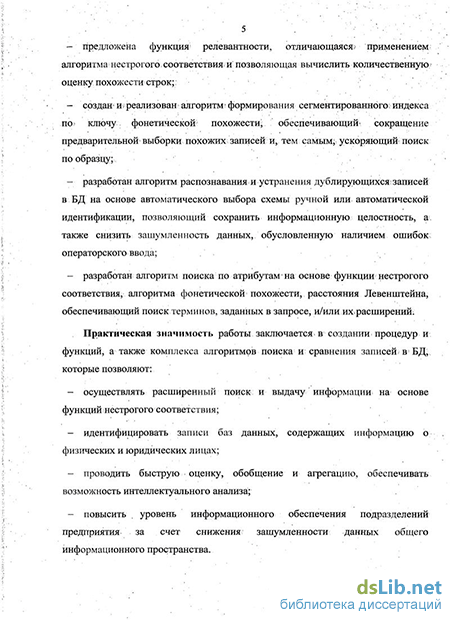 5

– предложена функция релевантности, отличающаяся применением алгоритма нестрогого соответствия и позволяющая вычислить количественную оценку похожести строк;

– создан и реализован алгоритм формирования сегментированного индекса по ключу фонетической похожести, обеспечивающий сокращение предварительной выборки похожих записей и, тем самым, ускоряющий поиск по образцу;

– разработан алгоритм распознавания и устранения дублирующихся записей в БД на основе автоматического выбора схемы ручной или автоматической идентификации, позволяющий сохранить информационную целостность, а также снизить зашумленность данных, обусловленную наличием ошибок операторского ввода;

– разработан алгоритм поиска по атрибутам на основе функции нестрогого соответствия, алгоритма фонетической похожести, расстояния Левенштейна, обеспечивающий поиск терминов, заданных в запросе, и/или их расширений.

Практическая значимость работы заключается в создании процедур и функций, а также комплекса алгоритмов поиска и сравнения записей в БД, которые позволяют:

– осуществлять расширенный поиск и выдачу информации на основе функций нестрогого соответствия;

– идентифицировать записи баз данных, содержащих информацию о физических и юридических лицах;

– проводить быструю оценку, обобщение и агрегацию, обеспечивать возможность интеллектуального анализа;

– повысить уровень информационного обеспечения подразделений предприятия за счет снижения зашумленности данных общего информационного пространства.

dsLib.net
библиотека диссертаций